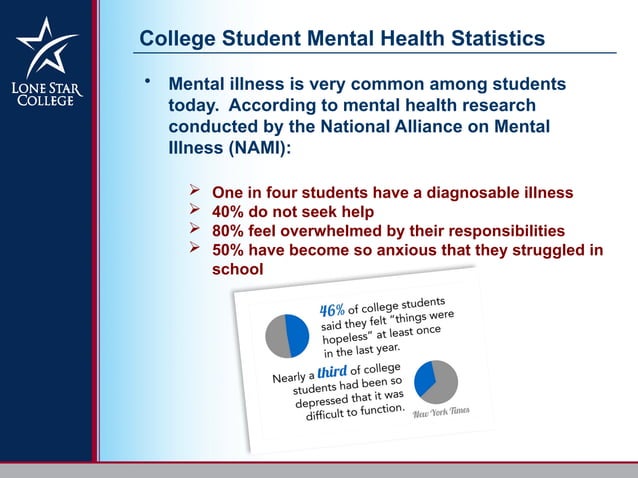 LONE STAR COLLEGE

College Student Mental Health Statistics

• Mental illness is very common among students today. According to mental health research conducted by the National Alliance on Mental Illness (NAMI):

➢ One in four students have a diagnosable illness
➢ 40% do not seek help
➢ 80% feel overwhelmed by their responsibilities
➢ 50% have become so anxious that they struggled in school

46% of college students said they felt "things were hopeless" at least once in the last year.

Nearly a third of college students had been so depressed that it was difficult to function.

New York Times